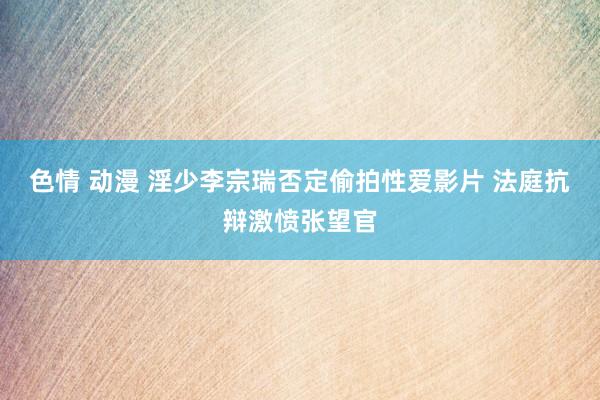 色情 动漫 淫少李宗瑞否定偷拍性爱影片 法庭抗辩激愤张望官